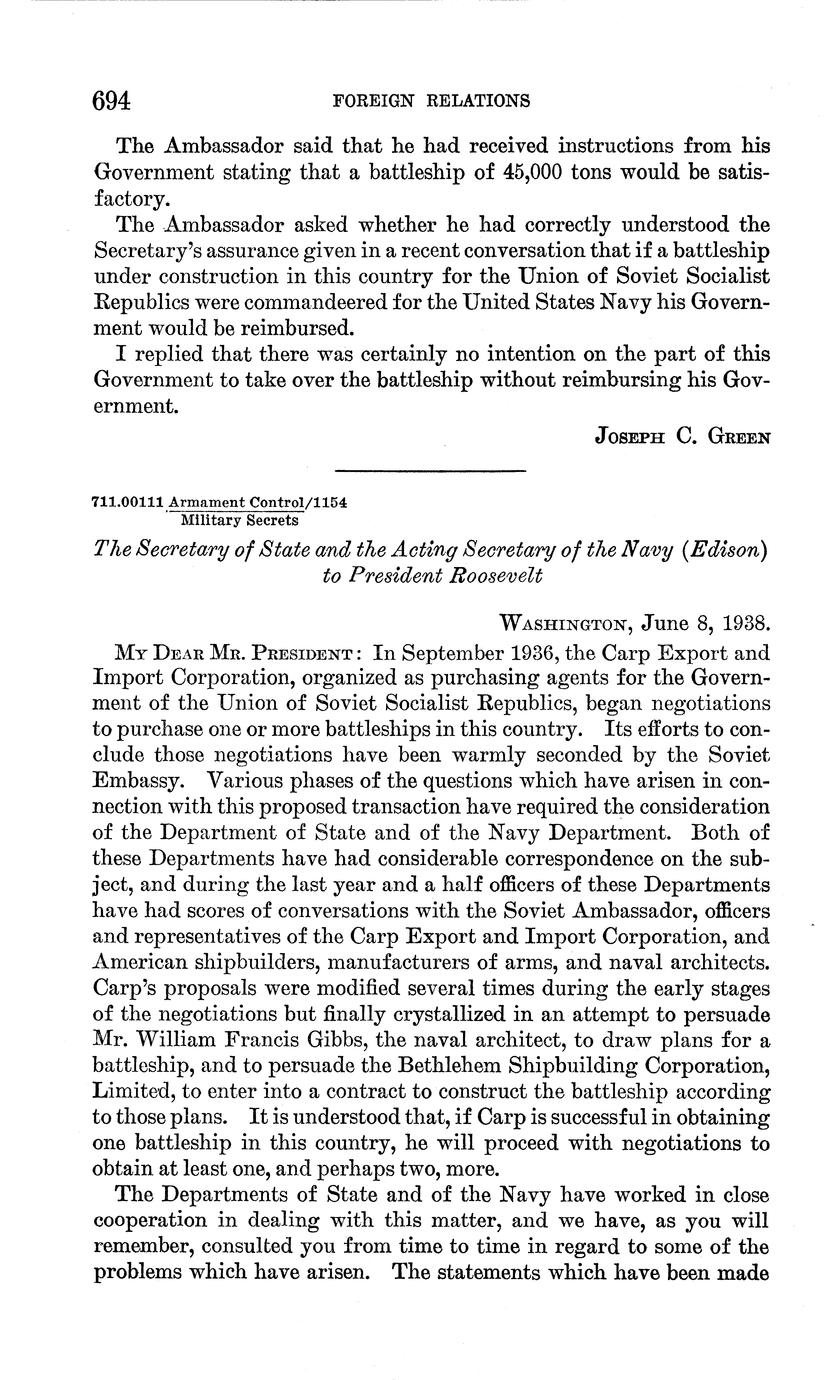 694 FOREIGN RELATIONS

The Ambassador said that he had received instructions from his Government stating that a battleship of 45,000 tons would be satisfactory.

The Ambassador asked whether he had correctly understood the Secretary's assurance given in a recent conversation that if a battleship under construction in this country for the Union of Soviet Socialist Republics were commandeered for the United States Navy his Government would be reimbursed.

I replied that there was certainly no intention on the part of this Government to take over the battleship without reimbursing his Government.

Joseph C. Green

711.00111 Armament Control/1154
Military Secrets

The Secretary of State and the Acting Secretary of the Navy (Edison) to President Roosevelt

Washington, June 8, 1938.

My Dear Mr. President: In September 1936, the Carp Export and Import Corporation, organized as purchasing agents for the Government of the Union of Soviet Socialist Republics, began negotiations to purchase one or more battleships in this country. Its efforts to conclude those negotiations have been warmly seconded by the Soviet Embassy. Various phases of the questions which have arisen in connection with this proposed transaction have required the consideration of the Department of State and of the Navy Department. Both of these Departments have had considerable correspondence on the subject, and during the last year and a half officers of these Departments have had scores of conversations with the Soviet Ambassador, officers and representatives of the Carp Export and Import Corporation, and American shipbuilders, manufacturers of arms, and naval architects. Carp's proposals were modified several times during the early stages of the negotiations but finally crystallized in an attempt to persuade Mr. William Francis Gibbs, the naval architect, to draw plans for a battleship, and to persuade the Bethlehem Shipbuilding Corporation, Limited, to enter into a contract to construct the battleship according to those plans. It is understood that, if Carp is successful in obtaining one battleship in this country, he will proceed with negotiations to obtain at least one, and perhaps two, more.

The Departments of State and of the Navy have worked in close cooperation in dealing with this matter, and we have, as you will remember, consulted you from time to time in regard to some of the problems which have arisen. The statements which have been made